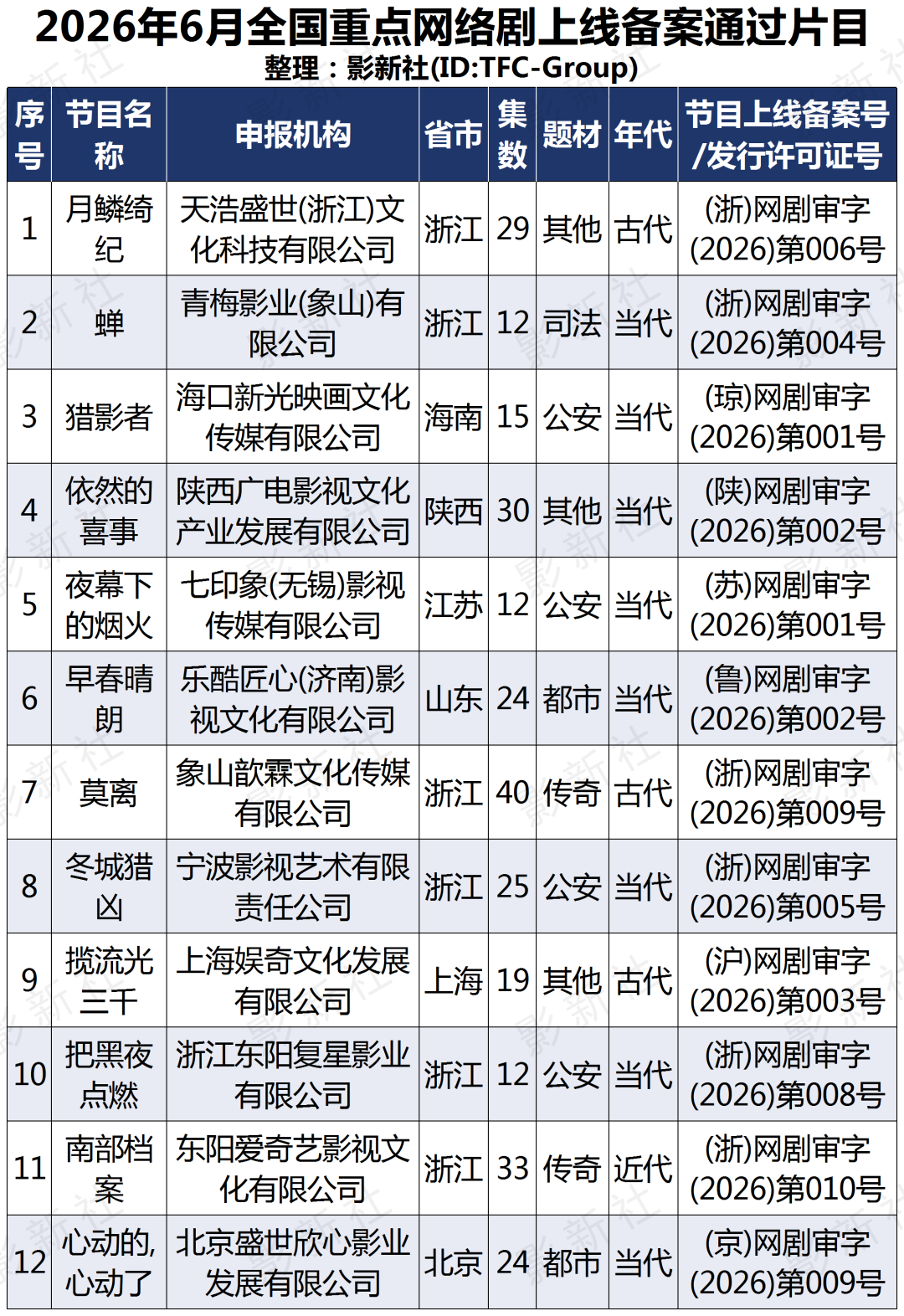 2026年6月全国重点网络剧上线备案通过片目
整理：影新社(ID:TFC-Group)

| 序号 | 节目名称 | 申报机构 | 省市 | 集数 | 题材 | 年代 | 节目上线备案号/发行许可证号 |
|---|---|---|---|---|---|---|---|
| 1 | 月鳞绮纪 | 天浩盛世(浙江)文化科技有限公司 | 浙江 | 29 | 其他 | 古代 | (浙)网剧审字(2026)第006号 |
| 2 | 蝉 | 青梅影业(象山)有限公司 | 浙江 | 12 | 司法 | 当代 | (浙)网剧审字(2026)第004号 |
| 3 | 猎影者 | 海口新光映画文化传媒有限公司 | 海南 | 15 | 公安 | 当代 | (琼)网剧审字(2026)第001号 |
| 4 | 依然的喜事 | 陕西广电影视文化产业发展有限公司 | 陕西 | 30 | 其他 | 当代 | (陕)网剧审字(2026)第002号 |
| 5 | 夜幕下的烟火 | 七印象(无锡)影视传媒有限公司 | 江苏 | 12 | 公安 | 当代 | (苏)网剧审字(2026)第001号 |
| 6 | 早春晴朗 | 乐酷匠心(济南)影视文化有限公司 | 山东 | 24 | 都市 | 当代 | (鲁)网剧审字(2026)第002号 |
| 7 | 莫离 | 象山歆霖文化传媒有限公司 | 浙江 | 40 | 传奇 | 古代 | (浙)网剧审字(2026)第009号 |
| 8 | 冬城猎凶 | 宁波影视艺术有限责任公司 | 浙江 | 25 | 公安 | 当代 | (浙)网剧审字(2026)第005号 |
| 9 | 揽流光三千 | 上海娱奇文化发展有限公司 | 上海 | 19 | 其他 | 古代 | (沪)网剧审字(2026)第003号 |
| 10 | 把黑夜点燃 | 浙江东阳复星影业有限公司 | 浙江 | 12 | 公安 | 当代 | (浙)网剧审字(2026)第008号 |
| 11 | 南部档案 | 东阳爱奇艺影视文化有限公司 | 浙江 | 33 | 传奇 | 近代 | (浙)网剧审字(2026)第010号 |
| 12 | 心动的,心动了 | 北京盛世欣心影业发展有限公司 | 北京 | 24 | 都市 | 当代 | (京)网剧审字(2026)第009号 |